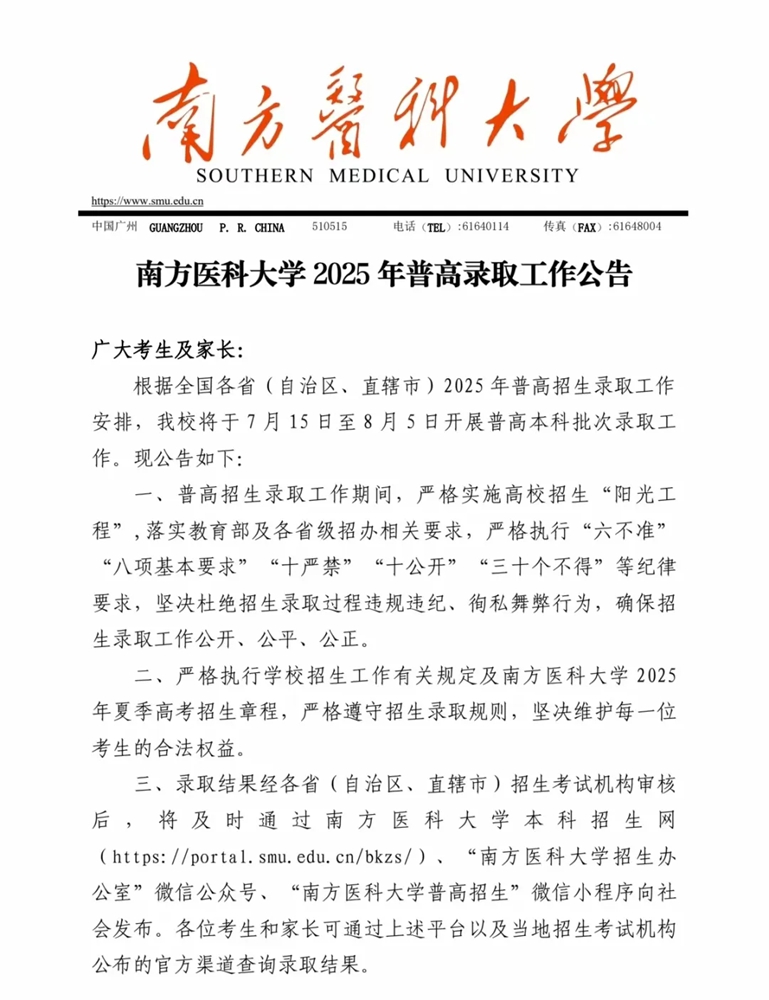 南方醫科大學
SOUTHERN MEDICAL UNIVERSITY

https://www.smu.edu.cn

中国广州 GUANGZHOU P. R. CHINA 510515 电话（TEL）:61640114 传真（FAX）:61648004

南方医科大学 2025 年普高录取工作公告

广大考生及家长:

根据全国各省（自治区、直辖市）2025 年普高招生录取工作安排，我校将于 7 月 15 日至 8 月 5 日开展普高本科批次录取工作。现公告如下:

一、普高招生录取工作期间，严格实施高校招生“阳光工程”，落实教育部及各省级招办相关要求，严格执行“六不准”“八项基本要求”“十严禁”“十公开”“三十个不得”等纪律要求，坚决杜绝招生录取过程违规违纪、徇私舞弊行为，确保招生录取工作公开、公平、公正。

二、严格执行学校招生工作有关规定及南方医科大学 2025 年夏季高考招生章程，严格遵守招生录取规则，坚决维护每一位考生的合法权益。

三、录取结果经各省（自治区、直辖市）招生考试机构审核后，将及时通过南方医科大学本科招生网（https://portal.smu.edu.cn/bkzs/）、“南方医科大学招生办公室”微信公众号、“南方医科大学普高招生”微信小程序向社会发布。各位考生和家长可通过上述平台以及当地招生考试机构公布的官方渠道查询录取结果。